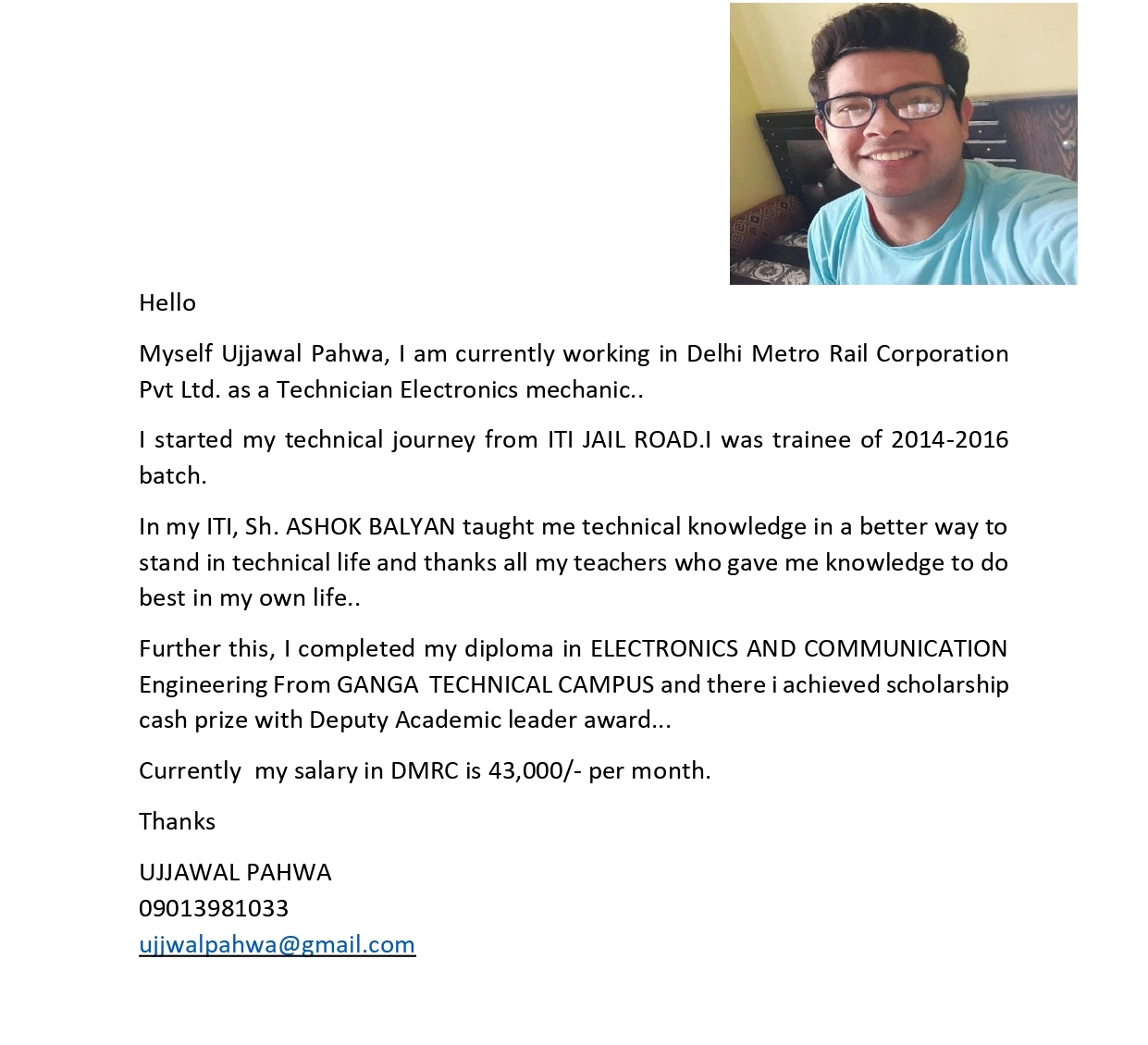 Hello

Myself Ujjawal Pahwa, I am currently working in Delhi Metro Rail Corporation Pvt Ltd. as a Technician Electronics mechanic..

I started my technical journey from ITI JAIL ROAD.I was trainee of 2014-2016 batch.

In my ITI, Sh. ASHOK BALYAN taught me technical knowledge in a better way to stand in technical life and thanks all my teachers who gave me knowledge to do best in my own life..

Further this, I completed my diploma in ELECTRONICS AND COMMUNICATION Engineering From GANGA TECHNICAL CAMPUS and there i achieved scholarship cash prize with Deputy Academic leader award...

Currently my salary in DMRC is 43,000/- per month.

Thanks

UJJAWAL PAHWA
09013981033
ujjwalpahwa@gmail.com